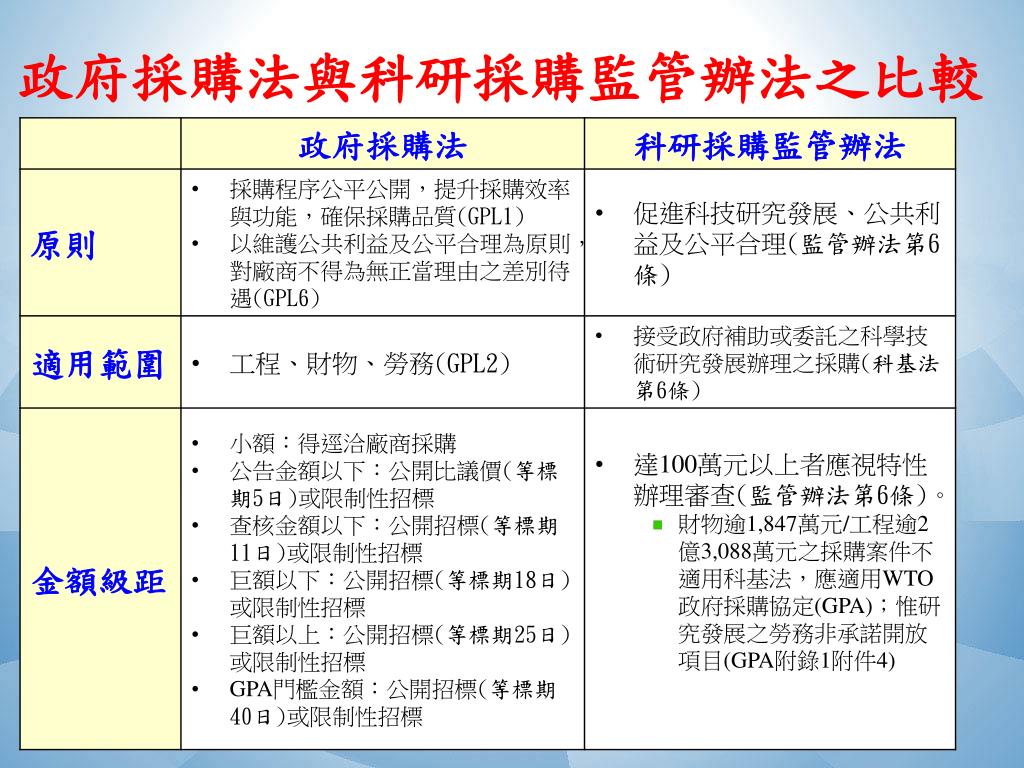 政府採購法與科研採購監管辦法之比較

| | 政府採購法 | 科研採購監管辦法 |
|---|---|---|
| 原則 | • 採購程序公平公開，提升採購效率與功能，確保採購品質(GPL1) • 以維護公共利益及公平合理為原則，對廠商不得為無正當理由之差別待遇(GPL6) | • 促進科技研究發展、公共利益及公平合理(監管辦法第6條) |
| 適用範圍 | • 工程、財物、勞務(GPL2) | • 接受政府補助或委託之科學技術研究發展辦理之採購(科基法第6條) |
| 金額級距 | • 小額：得逕洽廠商採購 • 公告金額以下：公開比議價(等標期5日)或限制性招標 • 查核金額以下：公開招標(等標期11日)或限制性招標 • 巨額以下：公開招標(等標期18日)或限制性招標 • 巨額以上：公開招標(等標期25日)或限制性招標 • GPA門檻金額：公開招標(等標期40日)或限制性招標 | • 達100萬元以上者應視特性辦理審查(監管辦法第6條)。 ▪ 財物逾1,847萬元/工程逾2億3,088萬元之採購案件不適用科基法，應適用WTO政府採購協定(GPA)；惟研究發展之勞務非承諾開放項目(GPA附錄1附件4) |